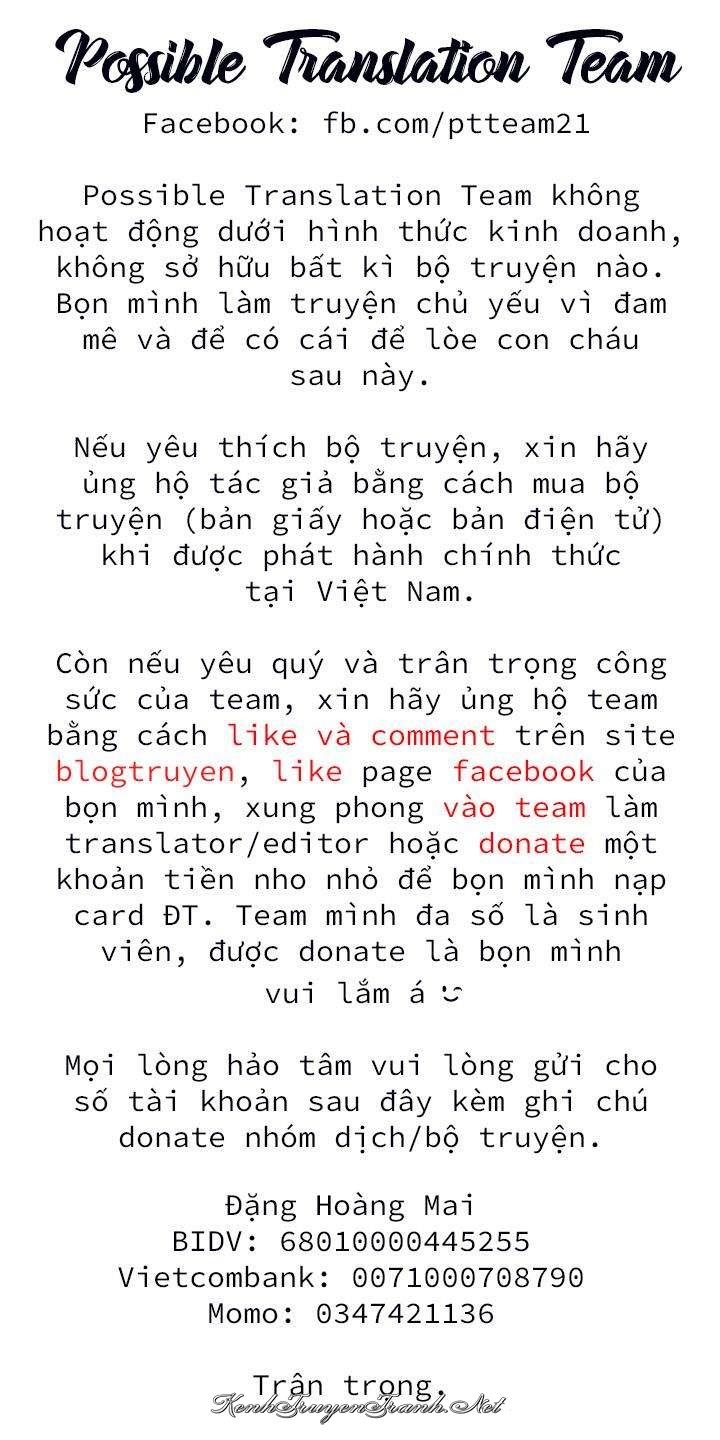 Possible Translation Team
Facebook: fb.com/ptteam21

Possible Translation Team không hoạt động dưới hình thức kinh doanh, không sở hữu bất kì bộ truyện nào. Bọn mình làm truyện chủ yếu vì đam mê và để có cái để lòe con cháu sau này.

Nếu yêu thích bộ truyện, xin hãy ủng hộ tác giả bằng cách mua bộ truyện (bản giấy hoặc bản điện tử) khi được phát hành chính thức tại Việt Nam.

Còn nếu yêu quý và trân trọng công sức của team, xin hãy ủng hộ team bằng cách like và comment trên site blogtruyen, like page facebook của bọn mình, xung phong vào team làm translator/editor hoặc donate một khoản tiền nho nhỏ để bọn mình nạp card ĐT. Team mình đa số là sinh viên, được donate là bọn mình vui lắm á ᵕ

Mọi lòng hảo tâm vui lòng gửi cho số tài khoản sau đây kèm ghi chú donate nhóm dịch/bộ truyện.

Đặng Hoàng Mai
BIDV: 68010000445255
Vietcombank: 0071000708790
Momo: 0347421136

Trân trọng.
KenhTruyenTranh.Net